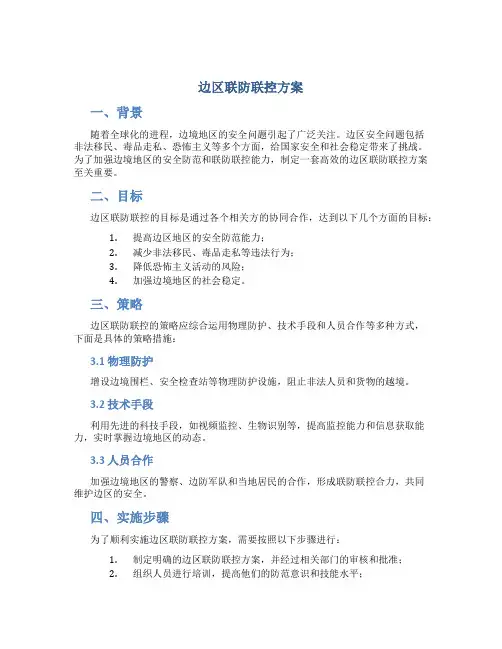 边区联防联控方案

一、背景

随着全球化的进程，边境地区的安全问题引起了广泛关注。边区安全问题包括非法移民、毒品走私、恐怖主义等多个方面，给国家安全和社会稳定带来了挑战。为了加强边境地区的安全防范和联防联控能力，制定一套高效的边区联防联控方案至关重要。

二、目标

边区联防联控的目标是通过各个相关方的协同合作，达到以下几个方面的目标：

1. 提高边区地区的安全防范能力；
2. 减少非法移民、毒品走私等违法行为；
3. 降低恐怖主义活动的风险；
4. 加强边境地区的社会稳定。

三、策略

边区联防联控的策略应综合运用物理防护、技术手段和人员合作等多种方式，下面是具体的策略措施：

3.1 物理防护

增设边境围栏、安全检查站等物理防护设施，阻止非法人员和货物的越境。

3.2 技术手段

利用先进的科技手段，如视频监控、生物识别等，提高监控能力和信息获取能力，实时掌握边境地区的动态。

3.3 人员合作

加强边境地区的警察、边防军队和当地居民的合作，形成联防联控合力，共同维护边区的安全。

四、实施步骤

为了顺利实施边区联防联控方案，需要按照以下步骤进行：

1. 制定明确的边区联防联控方案，并经过相关部门的审核和批准；
2. 组织人员进行培训，提高他们的防范意识和技能水平；